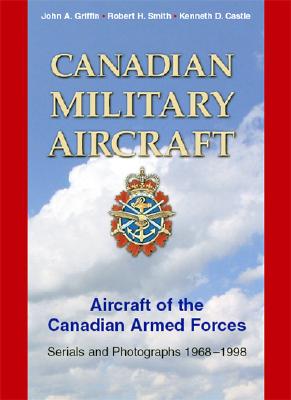 John A. Griffin • Robert H. Smith • Kenneth D. Castle

CANADIAN MILITARY AIRCRAFT

Aircraft of the Canadian Armed Forces

Serials and Photographs 1968–1998